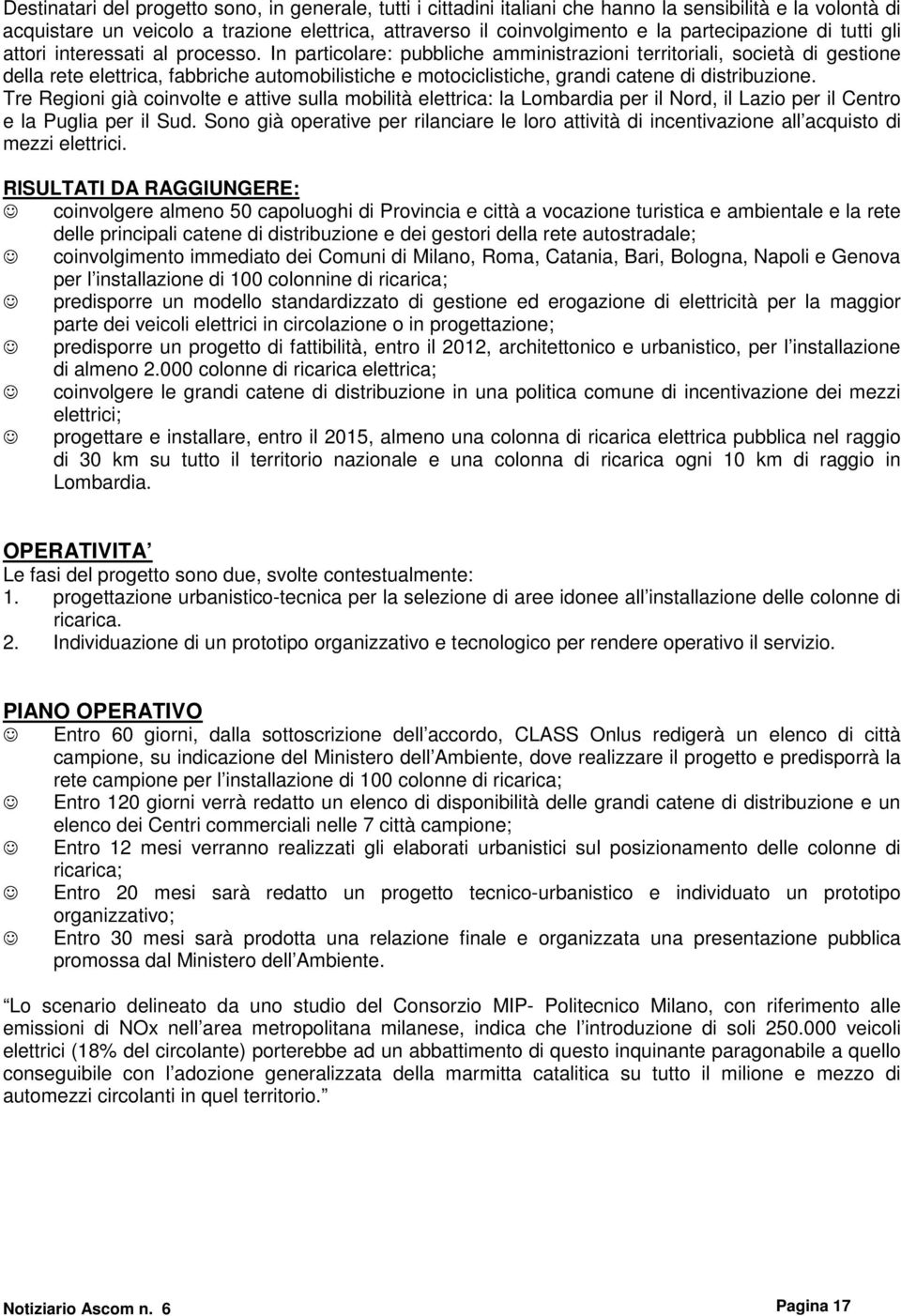 Destinatari del progetto sono, in generale, tutti i cittadini italiani che hanno la sensibilità e la volontà di acquistare un veicolo a trazione elettrica, attraverso il coinvolgimento e la partecipazione di tutti gli attori interessati al processo. In particolare: pubbliche amministrazioni territoriali, società di gestione della rete elettrica, fabbriche automobilistiche e motociclistiche, grandi catene di distribuzione.
Tre Regioni già coinvolte e attive sulla mobilità elettrica: la Lombardia per il Nord, il Lazio per il Centro e la Puglia per il Sud. Sono già operative per rilanciare le loro attività di incentivazione all acquisto di mezzi elettrici.

RISULTATI DA RAGGIUNGERE:
☺ coinvolgere almeno 50 capoluoghi di Provincia e città a vocazione turistica e ambientale e la rete delle principali catene di distribuzione e dei gestori della rete autostradale;
☺ coinvolgimento immediato dei Comuni di Milano, Roma, Catania, Bari, Bologna, Napoli e Genova per l installazione di 100 colonnine di ricarica;
☺ predisporre un modello standardizzato di gestione ed erogazione di elettricità per la maggior parte dei veicoli elettrici in circolazione o in progettazione;
☺ predisporre un progetto di fattibilità, entro il 2012, architettonico e urbanistico, per l installazione di almeno 2.000 colonne di ricarica elettrica;
☺ coinvolgere le grandi catene di distribuzione in una politica comune di incentivazione dei mezzi elettrici;
☺ progettare e installare, entro il 2015, almeno una colonna di ricarica elettrica pubblica nel raggio di 30 km su tutto il territorio nazionale e una colonna di ricarica ogni 10 km di raggio in Lombardia.

OPERATIVITA
Le fasi del progetto sono due, svolte contestualmente:
1. progettazione urbanistico-tecnica per la selezione di aree idonee all installazione delle colonne di ricarica.
2. Individuazione di un prototipo organizzativo e tecnologico per rendere operativo il servizio.

PIANO OPERATIVO
☺ Entro 60 giorni, dalla sottoscrizione dell accordo, CLASS Onlus redigerà un elenco di città campione, su indicazione del Ministero dell Ambiente, dove realizzare il progetto e predisporrà la rete campione per l installazione di 100 colonne di ricarica;
☺ Entro 120 giorni verrà redatto un elenco di disponibilità delle grandi catene di distribuzione e un elenco dei Centri commerciali nelle 7 città campione;
☺ Entro 12 mesi verranno realizzati gli elaborati urbanistici sul posizionamento delle colonne di ricarica;
☺ Entro 20 mesi sarà redatto un progetto tecnico-urbanistico e individuato un prototipo organizzativo;
☺ Entro 30 mesi sarà prodotta una relazione finale e organizzata una presentazione pubblica promossa dal Ministero dell Ambiente.

Lo scenario delineato da uno studio del Consorzio MIP- Politecnico Milano, con riferimento alle emissioni di NOx nell area metropolitana milanese, indica che l introduzione di soli 250.000 veicoli elettrici (18% del circolante) porterebbe ad un abbattimento di questo inquinante paragonabile a quello conseguibile con l adozione generalizzata della marmitta catalitica su tutto il milione e mezzo di automezzi circolanti in quel territorio.

Notiziario Ascom n. 6
Pagina 17